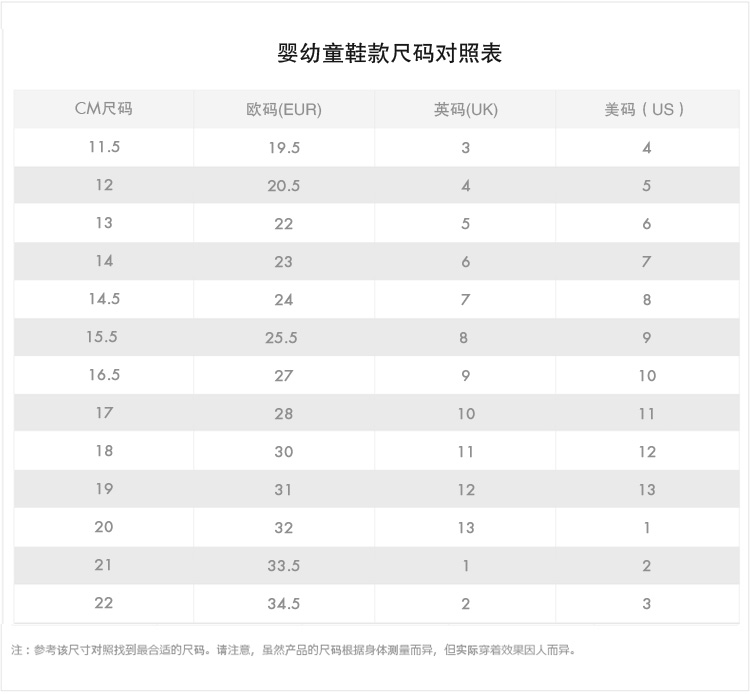 婴幼童鞋款尺码对照表

| CM尺码 | 欧码(EUR) | 英码(UK) | 美码（US） |
|---|---|---|---|
| 11.5 | 19.5 | 3 | 4 |
| 12 | 20.5 | 4 | 5 |
| 13 | 22 | 5 | 6 |
| 14 | 23 | 6 | 7 |
| 14.5 | 24 | 7 | 8 |
| 15.5 | 25.5 | 8 | 9 |
| 16.5 | 27 | 9 | 10 |
| 17 | 28 | 10 | 11 |
| 18 | 30 | 11 | 12 |
| 19 | 31 | 12 | 13 |
| 20 | 32 | 13 | 1 |
| 21 | 33.5 | 1 | 2 |
| 22 | 34.5 | 2 | 3 |

注：参考该尺寸对照找到最合适的尺码。请注意，虽然产品的尺码根据身体测量而异，但实际穿着效果因人而异。